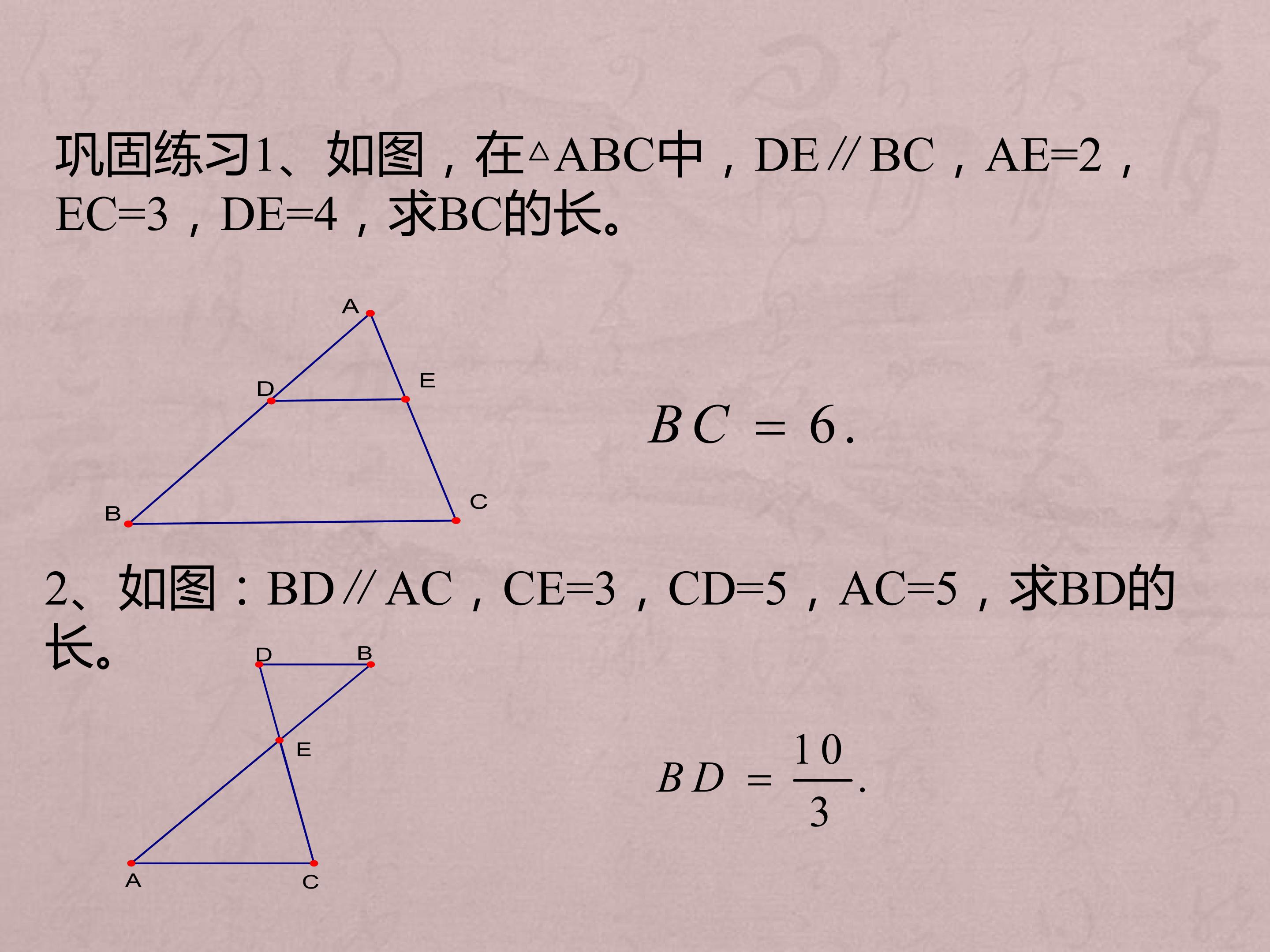 巩固练习1、如图，在△ABC中，DE∥BC，AE=2，EC=3，DE=4，求BC的长。

A

D

E

B

C

$BC = 6.$

2、如图：BD∥AC，CE=3，CD=5，AC=5，求BD的长。

D

B

E

A

C

$BD = \frac{10}{3}.$